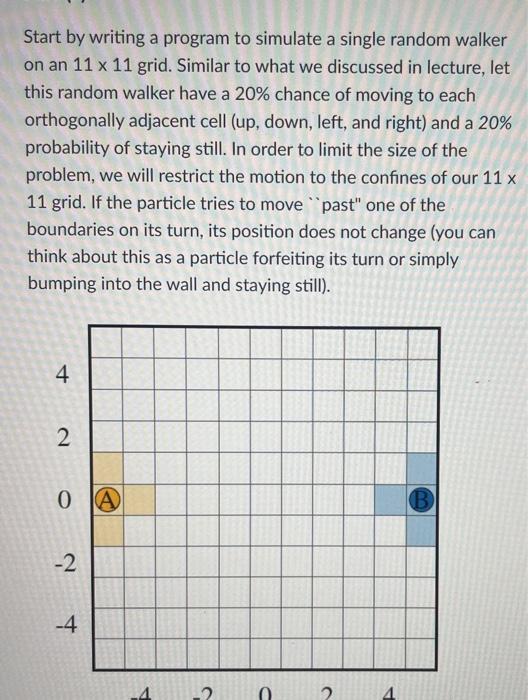 Start by writing a program to simulate a single random walker on an 11 x 11 grid. Similar to what we discussed in lecture, let this random walker have a 20% chance of moving to each orthogonally adjacent cell (up, down, left, and right) and a 20% probability of staying still. In order to limit the size of the problem, we will restrict the motion to the confines of our 11 x 11 grid. If the particle tries to move ``past" one of the boundaries on its turn, its position does not change (you can think about this as a particle forfeiting its turn or simply bumping into the wall and staying still).

4
2
0
-2
-4
A
B
-4 -2 0 2 4